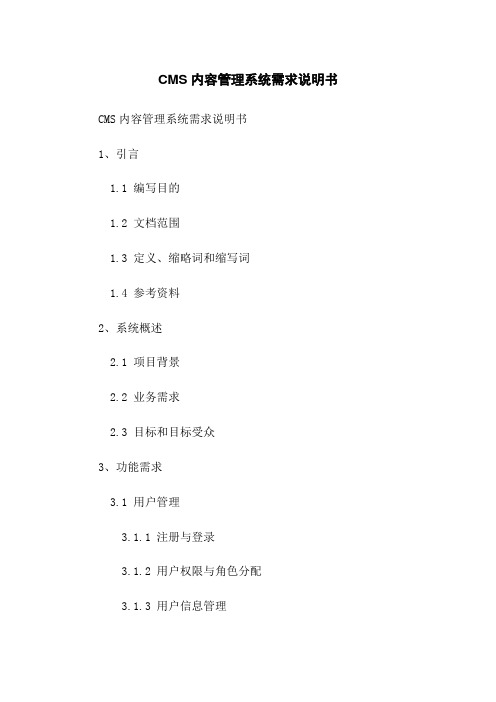 CMS 内容管理系统需求说明书

CMS 内容管理系统需求说明书

1、引言

1.1 编写目的

1.2 文档范围

1.3 定义、缩略词和缩写词

1.4 参考资料

2、系统概述

2.1 项目背景

2.2 业务需求

2.3 目标和目标受众

3、功能需求

3.1 用户管理

3.1.1 注册与登录

3.1.2 用户权限与角色分配

3.1.3 用户信息管理